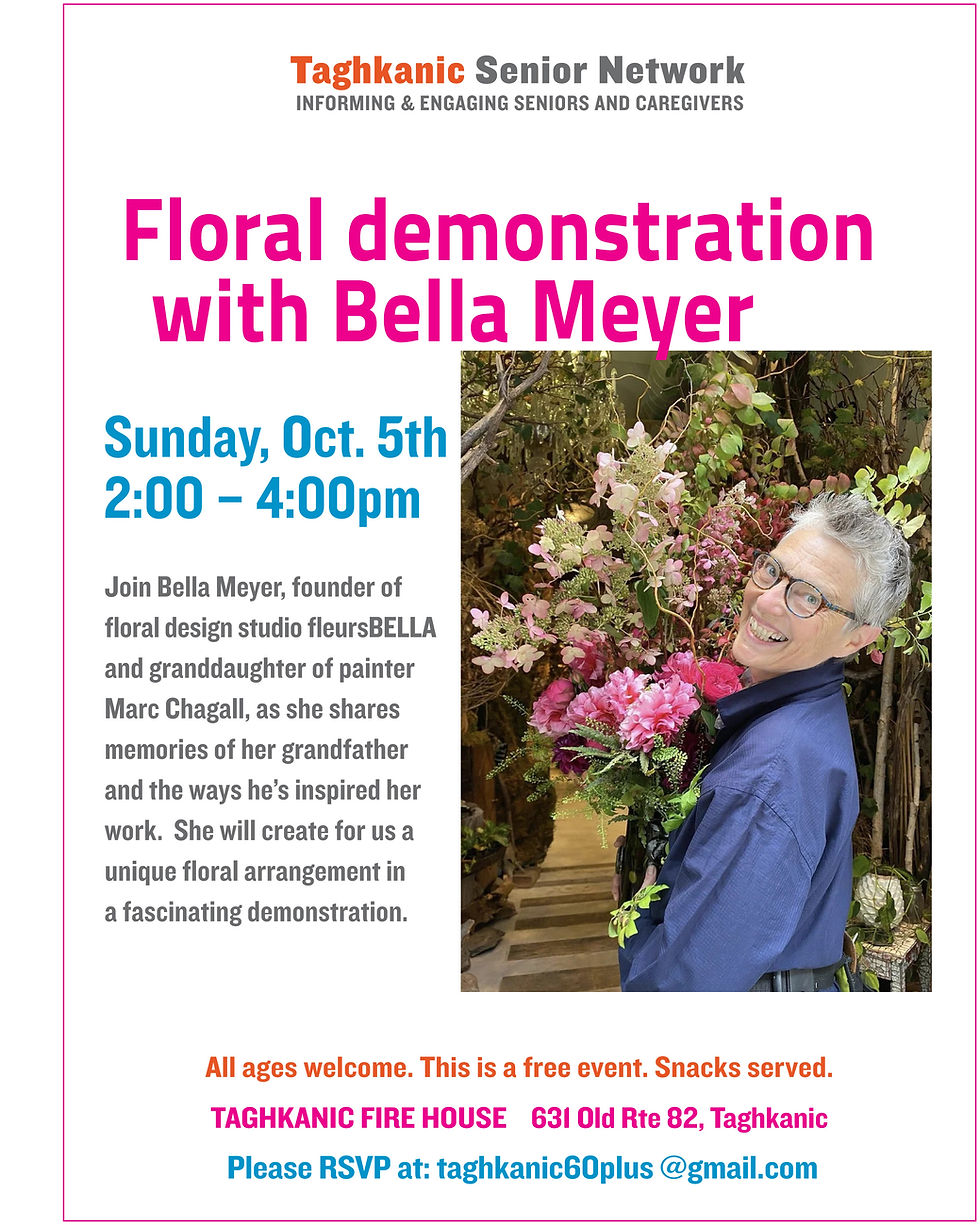 Taghkanic Senior Network
INFORMING & ENGAGING SENIORS AND CAREGIVERS

Floral demonstration with Bella Meyer

Sunday, Oct. 5th
2:00 – 4:00pm

Join Bella Meyer, founder of floral design studio fleursBELLA and granddaughter of painter Marc Chagall, as she shares memories of her grandfather and the ways he's inspired her work. She will create for us a unique floral arrangement in a fascinating demonstration.

All ages welcome. This is a free event. Snacks served.

TAGHKANIC FIRE HOUSE 631 Old Rte 82, Taghkanic

Please RSVP at: taghkanic60plus @gmail.com